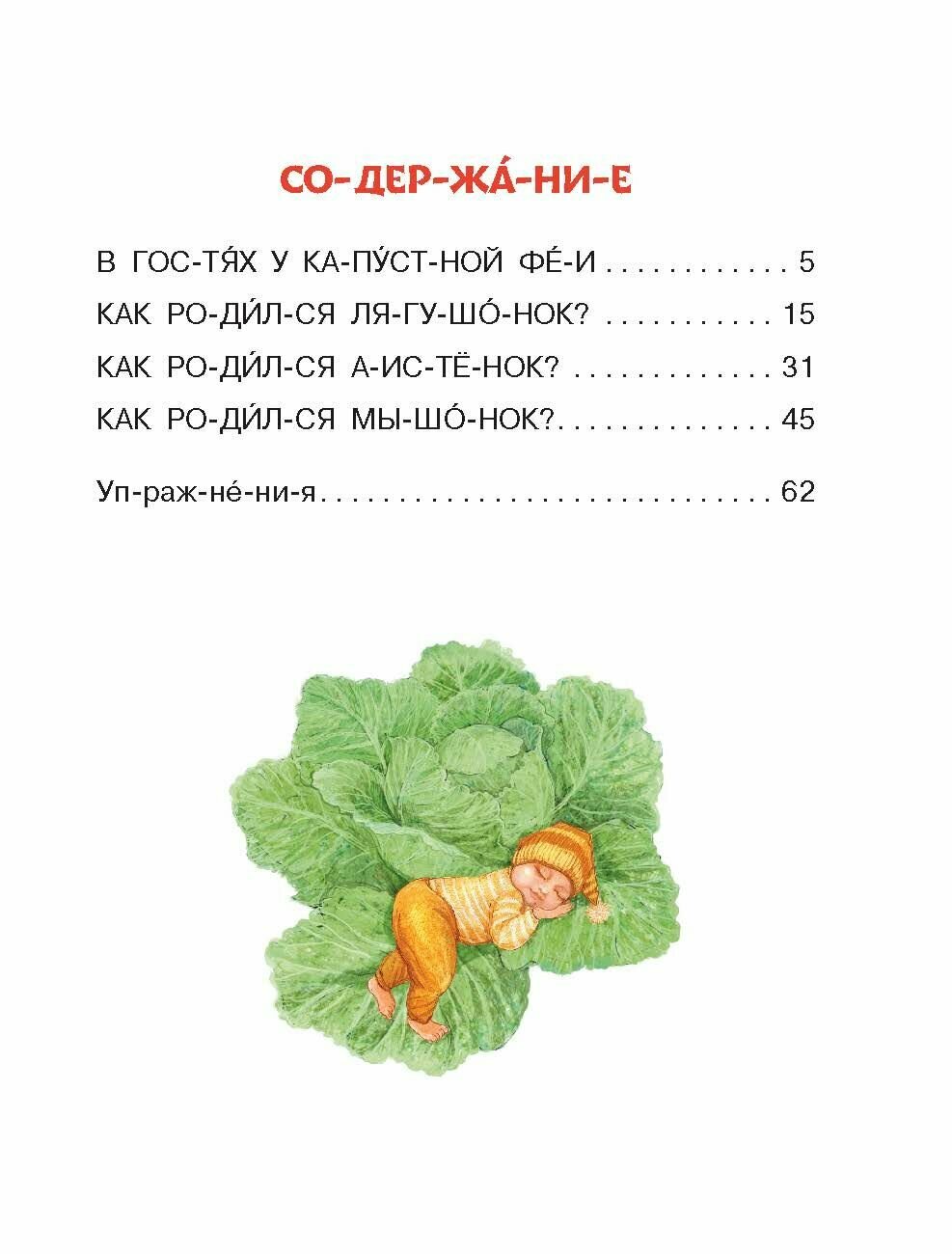 СО-ДЕР-ЖА́-НИ-Е

В ГОС-ТЯ́Х У КА-ПУ́СТ-НОЙ ФЕ́-И 5

КАК РО-ДИ́Л-СЯ ЛЯ-ГУ-ШО́-НОК? 15

КАК РО-ДИ́Л-СЯ А-ИС-ТЁ-НОК? 31

КАК РО-ДИ́Л-СЯ МЫ-ШО́-НОК? 45

Уп-раж-не́-ни-я 62